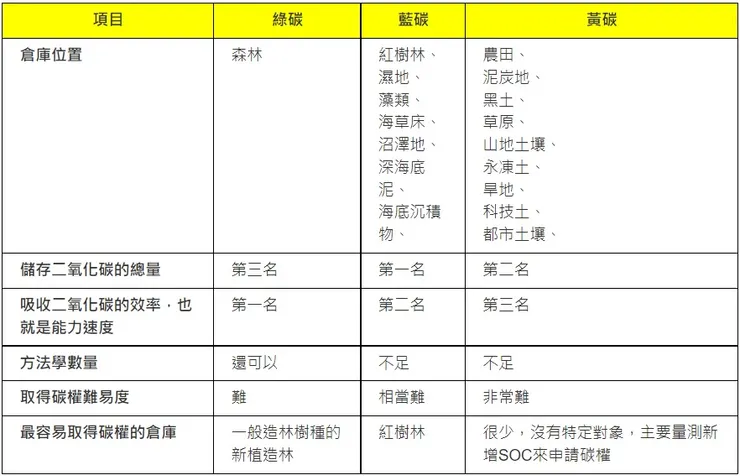 | 項目 | 綠碳 | 藍碳 | 黃碳 |
|---|---|---|---|
| 倉庫位置 | 森林 | 紅樹林、濕地、藻類、海草床、沼澤地、深海底泥、海底沉積物、 | 農田、泥炭地、黑土、草原、山地土壤、永凍土、旱地、科技土、都市土壤、 |
| 儲存二氧化碳的總量 | 第三名 | 第一名 | 第二名 |
| 吸收二氧化碳的效率，也就是能力速度 | 第一名 | 第二名 | 第三名 |
| 方法學數量 | 還可以 | 不足 | 不足 |
| 取得碳權難易度 | 難 | 相當難 | 非常難 |
| 最容易取得碳權的倉庫 | 一般造林樹種的新植造林 | 紅樹林 | 很少，沒有特定對象，主要量測新增SOC來申請碳權 |